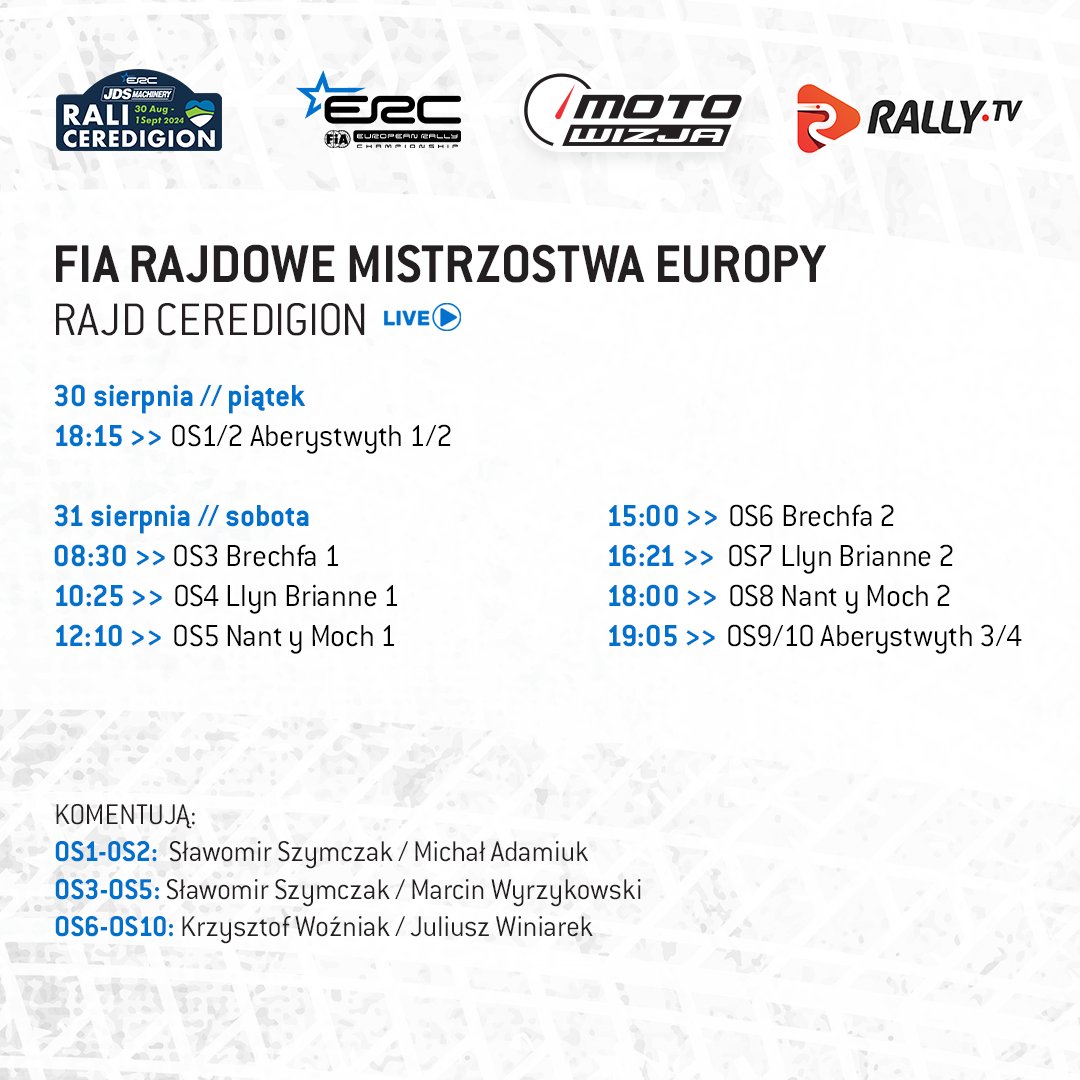 ERC JDS MACHINERY RALI CEREDIGION 30 Aug - 1 Sept 2024

ERC FIA EUROPEAN RALLY CHAMPIONSHIP

MOTO WIZJA

RALLY.TV

FIA RAJDOWE MISTRZOSTWA EUROPY
RAJD CEREDIGION LIVE

30 sierpnia // piątek
18:15 >> OS1/2 Aberystwyth 1/2

31 sierpnia // sobota
08:30 >> OS3 Brechfa 1
10:25 >> OS4 Llyn Brianne 1
12:10 >> OS5 Nant y Moch 1

15:00 >> OS6 Brechfa 2
16:21 >> OS7 Llyn Brianne 2
18:00 >> OS8 Nant y Moch 2
19:05 >> OS9/10 Aberystwyth 3/4

KOMENTUJĄ:
OS1-OS2: Sławomir Szymczak / Michał Adamiuk
OS3-OS5: Sławomir Szymczak / Marcin Wyrzykowski
OS6-OS10: Krzysztof Woźniak / Juliusz Winiarek